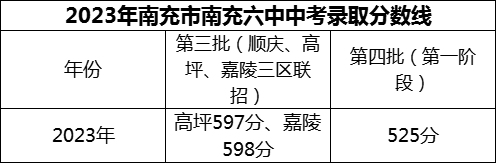 2023年南充市南充六中中考录取分数线

| 年份 | 第三批（顺庆、高坪、嘉陵三区联招） | 第四批（第一阶段） |
|---|---|---|
| 2023年 | 高坪597分、嘉陵598分 | 525分 |